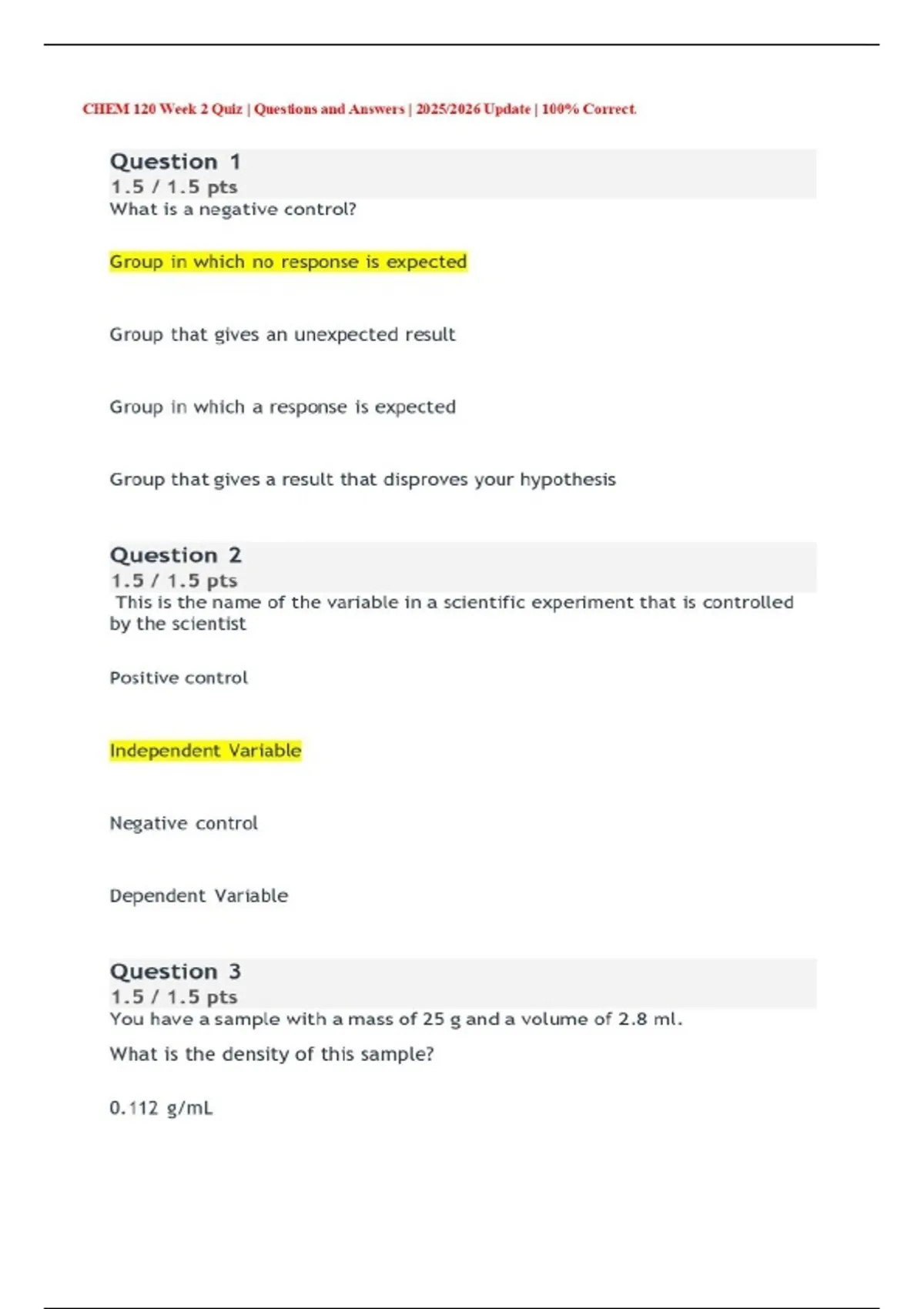 CHEM 120 Week 2 Quiz | Questions and Answers | 2025/2026 Update | 100% Correct.

Question 1
1.5 / 1.5 pts
What is a negative control?

Group in which no response is expected

Group that gives an unexpected result

Group in which a response is expected

Group that gives a result that disproves your hypothesis

Question 2
1.5 / 1.5 pts
This is the name of the variable in a scientific experiment that is controlled by the scientist

Positive control

Independent Variable

Negative control

Dependent Variable

Question 3
1.5 / 1.5 pts
You have a sample with a mass of 25 g and a volume of 2.8 ml.

What is the density of this sample?

0.112 g/mL